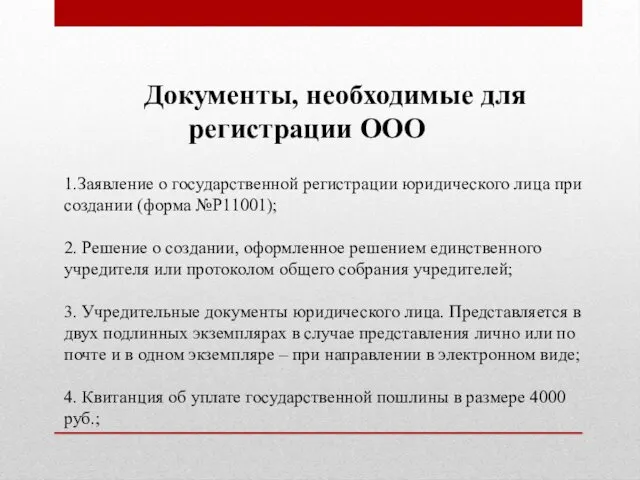 Документы, необходимые для регистрации ООО

1.Заявление о государственной регистрации юридического лица при создании (форма №Р11001);

2. Решение о создании, оформленное решением единственного учредителя или протоколом общего собрания учредителей;

3. Учредительные документы юридического лица. Представляется в двух подлинных экземплярах в случае представления лично или по почте и в одном экземпляре – при направлении в электронном виде;

4. Квитанция об уплате государственной пошлины в размере 4000 руб.;